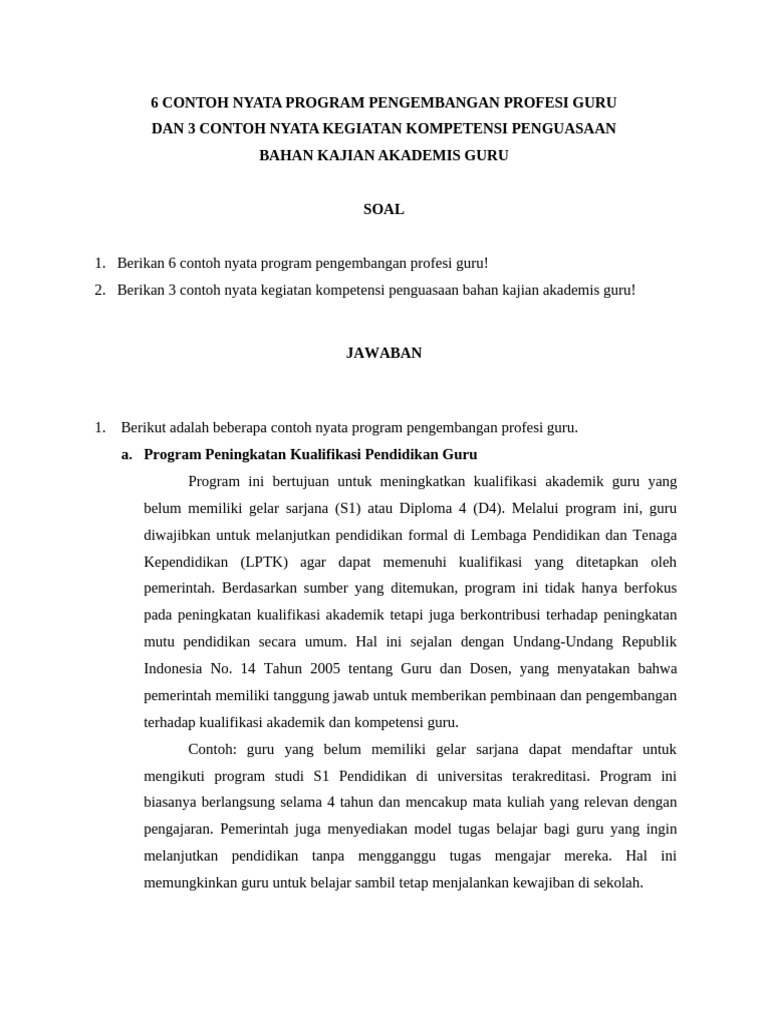 6 CONTOH NYATA PROGRAM PENGEMBANGAN PROFESI GURU
DAN 3 CONTOH NYATA KEGIATAN KOMPETENSI PENGUASAAN
BAHAN KAJIAN AKADEMIS GURU

SOAL

1. Berikan 6 contoh nyata program pengembangan profesi guru!
2. Berikan 3 contoh nyata kegiatan kompetensi penguasaan bahan kajian akademis guru!

JAWABAN

1. Berikut adalah beberapa contoh nyata program pengembangan profesi guru.

a. Program Peningkatan Kualifikasi Pendidikan Guru

Program ini bertujuan untuk meningkatkan kualifikasi akademik guru yang belum memiliki gelar sarjana (S1) atau Diploma 4 (D4). Melalui program ini, guru diwajibkan untuk melanjutkan pendidikan formal di Lembaga Pendidikan dan Tenaga Kependidikan (LPTK) agar dapat memenuhi kualifikasi yang ditetapkan oleh pemerintah. Berdasarkan sumber yang ditemukan, program ini tidak hanya berfokus pada peningkatan kualifikasi akademik tetapi juga berkontribusi terhadap peningkatan mutu pendidikan secara umum. Hal ini sejalan dengan Undang-Undang Republik Indonesia No. 14 Tahun 2005 tentang Guru dan Dosen, yang menyatakan bahwa pemerintah memiliki tanggung jawab untuk memberikan pembinaan dan pengembangan terhadap kualifikasi akademik dan kompetensi guru.

Contoh: guru yang belum memiliki gelar sarjana dapat mendaftar untuk mengikuti program studi S1 Pendidikan di universitas terakreditasi. Program ini biasanya berlangsung selama 4 tahun dan mencakup mata kuliah yang relevan dengan pengajaran. Pemerintah juga menyediakan model tugas belajar bagi guru yang ingin melanjutkan pendidikan tanpa mengganggu tugas mengajar mereka. Hal ini memungkinkan guru untuk belajar sambil tetap menjalankan kewajiban di sekolah.